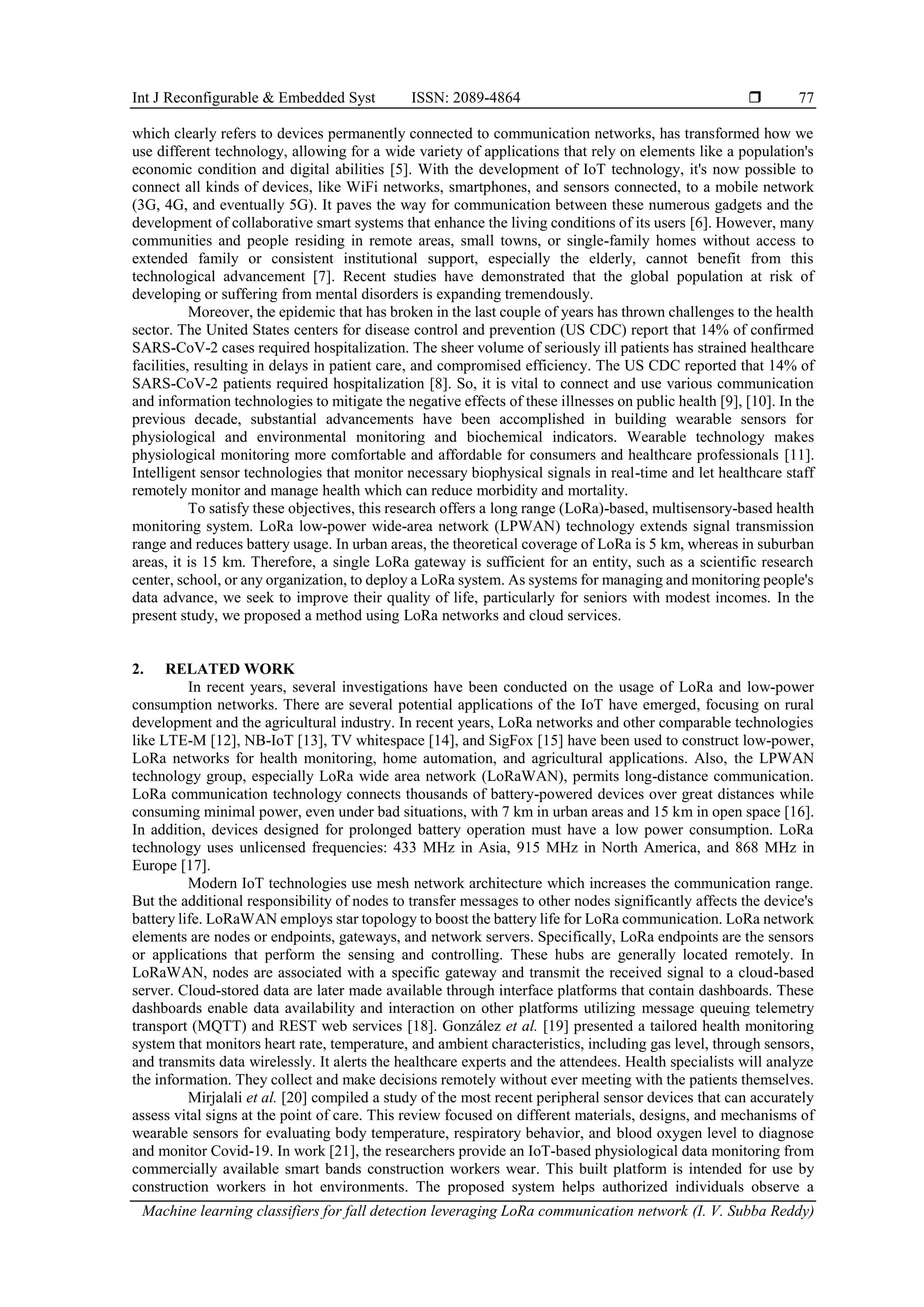 Int J Reconfigurable & Embedded Syst ISSN: 2089-4864 ❒ 77

which clearly refers to devices permanently connected to communication networks, has transformed how we use different technology, allowing for a wide variety of applications that rely on elements like a population's economic condition and digital abilities [5]. With the development of IoT technology, it's now possible to connect all kinds of devices, like WiFi networks, smartphones, and sensors connected, to a mobile network (3G, 4G, and eventually 5G). It paves the way for communication between these numerous gadgets and the development of collaborative smart systems that enhance the living conditions of its users [6]. However, many communities and people residing in remote areas, small towns, or single-family homes without access to extended family or consistent institutional support, especially the elderly, cannot benefit from this technological advancement [7]. Recent studies have demonstrated that the global population at risk of developing or suffering from mental disorders is expanding tremendously.

Moreover, the epidemic that has broken in the last couple of years has thrown challenges to the health sector. The United States centers for disease control and prevention (US CDC) report that 14% of confirmed SARS-CoV-2 cases required hospitalization. The sheer volume of seriously ill patients has strained healthcare facilities, resulting in delays in patient care, and compromised efficiency. The US CDC reported that 14% of SARS-CoV-2 patients required hospitalization [8]. So, it is vital to connect and use various communication and information technologies to mitigate the negative effects of these illnesses on public health [9], [10]. In the previous decade, substantial advancements have been accomplished in building wearable sensors for physiological and environmental monitoring and biochemical indicators. Wearable technology makes physiological monitoring more comfortable and affordable for consumers and healthcare professionals [11]. Intelligent sensor technologies that monitor necessary biophysical signals in real-time and let healthcare staff remotely monitor and manage health which can reduce morbidity and mortality.

To satisfy these objectives, this research offers a long range (LoRa)-based, multisensory-based health monitoring system. LoRa low-power wide-area network (LPWAN) technology extends signal transmission range and reduces battery usage. In urban areas, the theoretical coverage of LoRa is 5 km, whereas in suburban areas, it is 15 km. Therefore, a single LoRa gateway is sufficient for an entity, such as a scientific research center, school, or any organization, to deploy a LoRa system. As systems for managing and monitoring people's data advance, we seek to improve their quality of life, particularly for seniors with modest incomes. In the present study, we proposed a method using LoRa networks and cloud services.

2. RELATED WORK

In recent years, several investigations have been conducted on the usage of LoRa and low-power consumption networks. There are several potential applications of the IoT have emerged, focusing on rural development and the agricultural industry. In recent years, LoRa networks and other comparable technologies like LTE-M [12], NB-IoT [13], TV whitespace [14], and SigFox [15] have been used to construct low-power, LoRa networks for health monitoring, home automation, and agricultural applications. Also, the LPWAN technology group, especially LoRa wide area network (LoRaWAN), permits long-distance communication. LoRa communication technology connects thousands of battery-powered devices over great distances while consuming minimal power, even under bad situations, with 7 km in urban areas and 15 km in open space [16]. In addition, devices designed for prolonged battery operation must have a low power consumption. LoRa technology uses unlicensed frequencies: 433 MHz in Asia, 915 MHz in North America, and 868 MHz in Europe [17].

Modern IoT technologies use mesh network architecture which increases the communication range. But the additional responsibility of nodes to transfer messages to other nodes significantly affects the device's battery life. LoRaWAN employs star topology to boost the battery life for LoRa communication. LoRa network elements are nodes or endpoints, gateways, and network servers. Specifically, LoRa endpoints are the sensors or applications that perform the sensing and controlling. These hubs are generally located remotely. In LoRaWAN, nodes are associated with a specific gateway and transmit the received signal to a cloud-based server. Cloud-stored data are later made available through interface platforms that contain dashboards. These dashboards enable data availability and interaction on other platforms utilizing message queuing telemetry transport (MQTT) and REST web services [18]. González et al. [19] presented a tailored health monitoring system that monitors heart rate, temperature, and ambient characteristics, including gas level, through sensors, and transmits data wirelessly. It alerts the healthcare experts and the attendees. Health specialists will analyze the information. They collect and make decisions remotely without ever meeting with the patients themselves.

Mirjalali et al. [20] compiled a study of the most recent peripheral sensor devices that can accurately assess vital signs at the point of care. This review focused on different materials, designs, and mechanisms of wearable sensors for evaluating body temperature, respiratory behavior, and blood oxygen level to diagnose and monitor Covid-19. In work [21], the researchers provide an IoT-based physiological data monitoring from commercially available smart bands construction workers wear. This built platform is intended for use by construction workers in hot environments. The proposed system helps authorized individuals observe a

Machine learning classifiers for fall detection leveraging LoRa communication network (I. V. Subba Reddy)